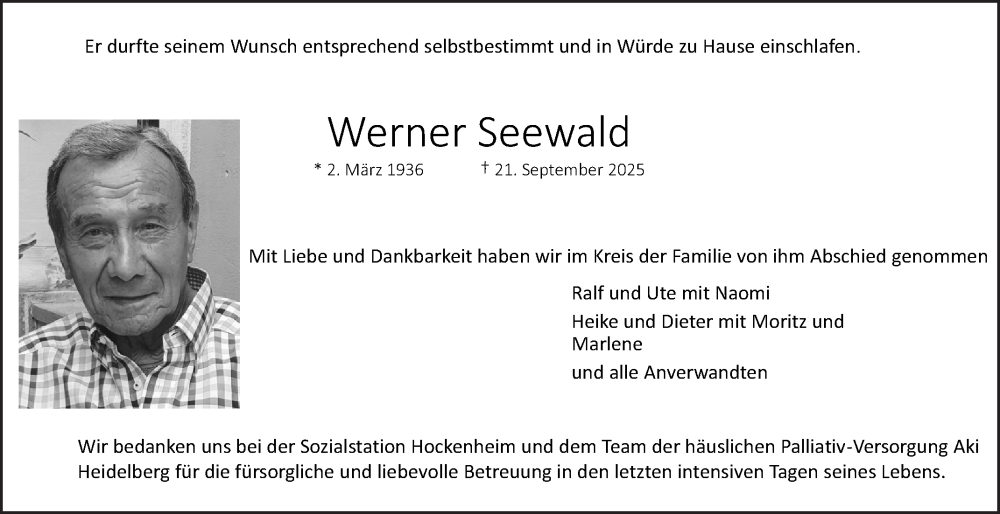 Er durfte seinem Wunsch entsprechend selbstbestimmt und in Würde zu Hause einschlafen.

Werner Seewald

* 2. März 1936 † 21. September 2025

Mit Liebe und Dankbarkeit haben wir im Kreis der Familie von ihm Abschied genommen

Ralf und Ute mit Naomi

Heike und Dieter mit Moritz und Marlene

und alle Anverwandten

Wir bedanken uns bei der Sozialstation Hockenheim und dem Team der häuslichen Palliativ-Versorgung Aki Heidelberg für die fürsorgliche und liebevolle Betreuung in den letzten intensiven Tagen seines Lebens.